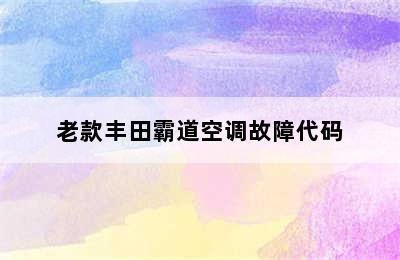 老款丰田霸道空调故障代码